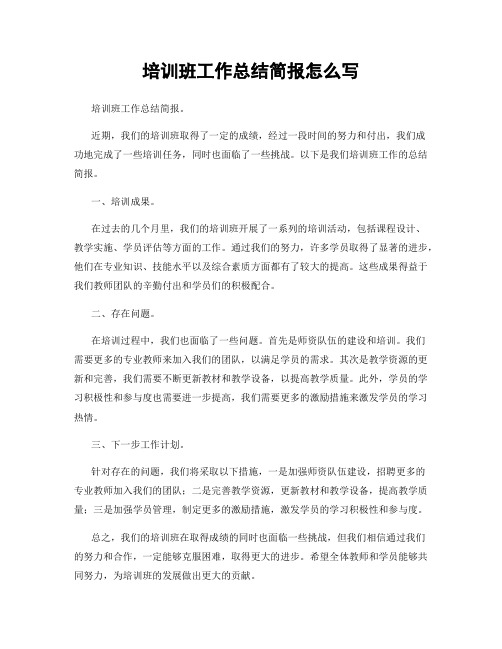 培训班工作总结简报怎么写

培训班工作总结简报。

近期，我们的培训班取得了一定的成绩，经过一段时间的努力和付出，我们成功地完成了一些培训任务，同时也面临了一些挑战。以下是我们培训班工作的总结简报。

一、培训成果。

在过去的几个月里，我们的培训班开展了一系列的培训活动，包括课程设计、教学实施、学员评估等方面的工作。通过我们的努力，许多学员取得了显著的进步，他们在专业知识、技能水平以及综合素质方面都有了较大的提高。这些成果得益于我们教师团队的辛勤付出和学员们的积极配合。

二、存在问题。

在培训过程中，我们也面临了一些问题。首先是师资队伍的建设和培训。我们需要更多的专业教师来加入我们的团队，以满足学员的需求。其次是教学资源的更新和完善，我们需要不断更新教材和教学设备，以提高教学质量。此外，学员的学习积极性和参与度也需要进一步提高，我们需要更多的激励措施来激发学员的学习热情。

三、下一步工作计划。

针对存在的问题，我们将采取以下措施，一是加强师资队伍建设，招聘更多的专业教师加入我们的团队；二是完善教学资源，更新教材和教学设备，提高教学质量；三是加强学员管理，制定更多的激励措施，激发学员的学习积极性和参与度。

总之，我们的培训班在取得成绩的同时也面临一些挑战，但我们相信通过我们的努力和合作，一定能够克服困难，取得更大的进步。希望全体教师和学员能够共同努力，为培训班的发展做出更大的贡献。